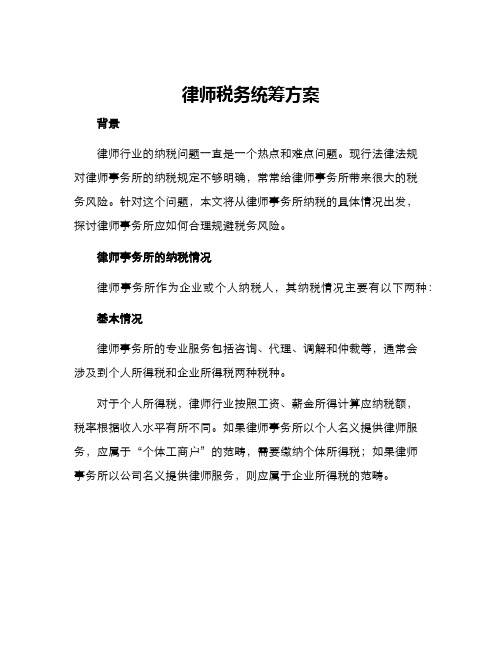 律师税务统筹方案

背景

律师行业的纳税问题一直是一个热点和难点问题。现行法律法规对律师事务所的纳税规定不够明确，常常给律师事务所带来很大的税务风险。针对这个问题，本文将从律师事务所纳税的具体情况出发，探讨律师事务所应如何合理规避税务风险。

律师事务所的纳税情况

律师事务所作为企业或个人纳税人，其纳税情况主要有以下两种：

基本情况

律师事务所的专业服务包括咨询、代理、调解和仲裁等，通常会涉及到个人所得税和企业所得税两种税种。

对于个人所得税，律师行业按照工资、薪金所得计算应纳税额，税率根据收入水平有所不同。如果律师事务所以个人名义提供律师服务，应属于“个体工商户”的范畴，需要缴纳个体所得税；如果律师事务所以公司名义提供律师服务，则应属于企业所得税的范畴。